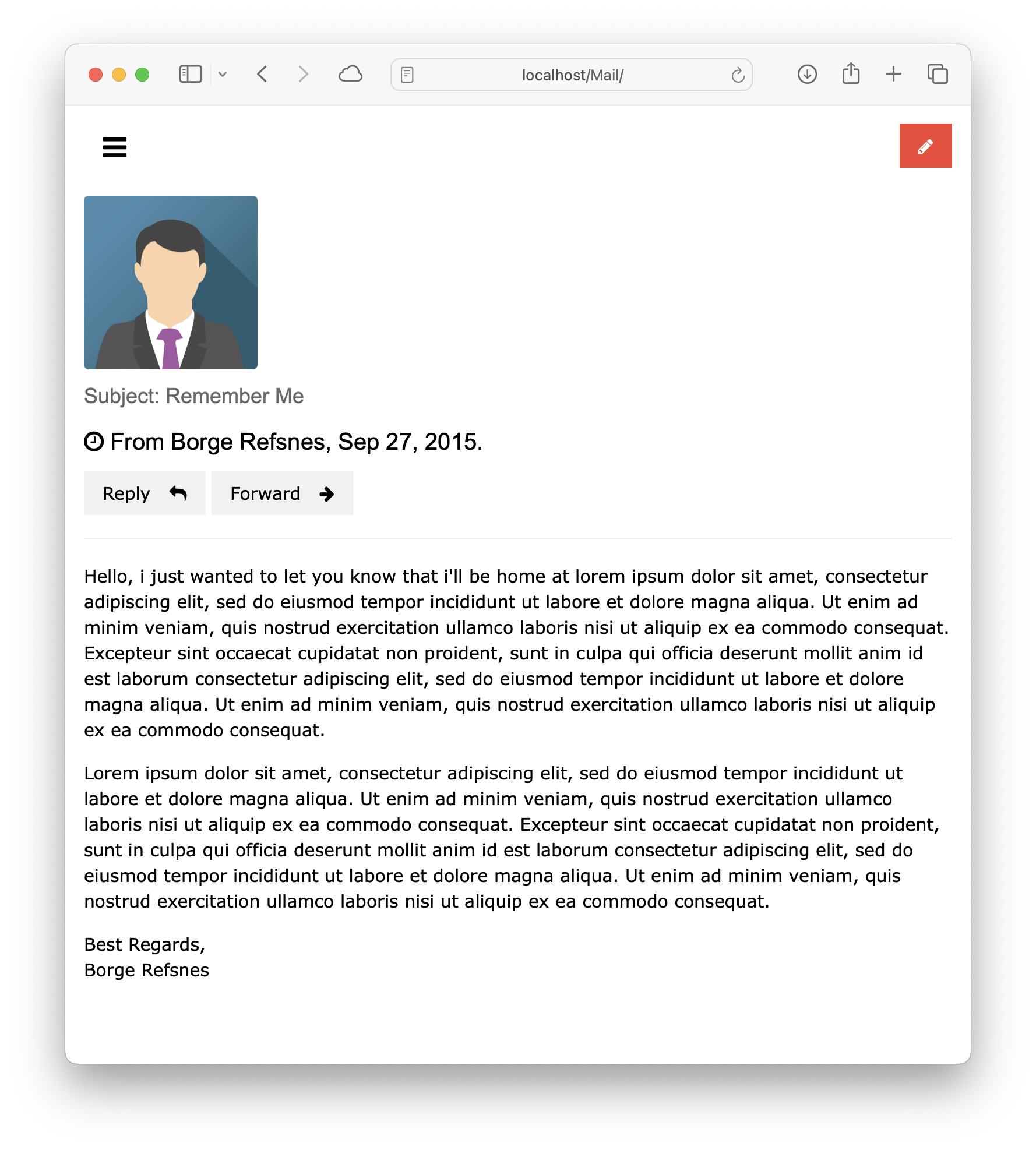 localhost/Mail/

Subject: Remember Me

From Borge Refsnes, Sep 27, 2015.

Reply Forward

Hello, i just wanted to let you know that i'll be home at lorem ipsum dolor sit amet, consectetur adipiscing elit, sed do eiusmod tempor incididunt ut labore et dolore magna aliqua. Ut enim ad minim veniam, quis nostrud exercitation ullamco laboris nisi ut aliquip ex ea commodo consequat. Excepteur sint occaecat cupidatat non proident, sunt in culpa qui officia deserunt mollit anim id est laborum consectetur adipiscing elit, sed do eiusmod tempor incididunt ut labore et dolore magna aliqua. Ut enim ad minim veniam, quis nostrud exercitation ullamco laboris nisi ut aliquip ex ea commodo consequat.

Lorem ipsum dolor sit amet, consectetur adipiscing elit, sed do eiusmod tempor incididunt ut labore et dolore magna aliqua. Ut enim ad minim veniam, quis nostrud exercitation ullamco laboris nisi ut aliquip ex ea commodo consequat. Excepteur sint occaecat cupidatat non proident, sunt in culpa qui officia deserunt mollit anim id est laborum consectetur adipiscing elit, sed do eiusmod tempor incididunt ut labore et dolore magna aliqua. Ut enim ad minim veniam, quis nostrud exercitation ullamco laboris nisi ut aliquip ex ea commodo consequat.

Best Regards,
Borge Refsnes